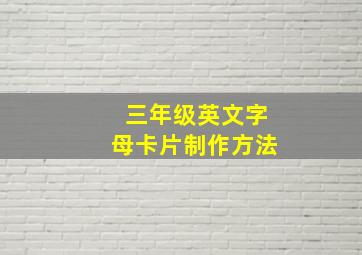 三年级英文字母卡片制作方法